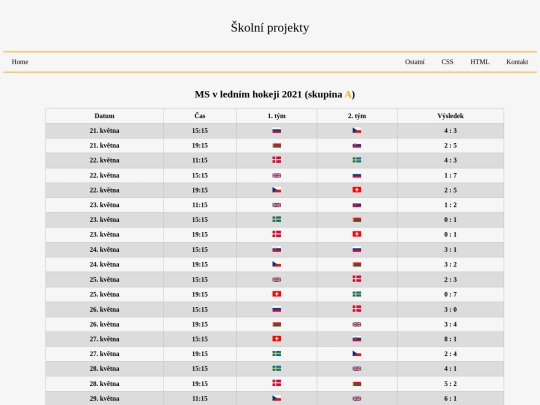 Školní projekty

Home

Ostatní CSS HTML Kontakt

MS v ledním hokeji 2021 (skupina A)

| Datum | Čas | 1. tým | 2. tým | Výsledek |
|---|---|---|---|---|
| 21. května | 15:15 | | | 4 : 3 |
| 21. května | 19:15 | | | 2 : 5 |
| 22. května | 11:15 | | | 4 : 3 |
| 22. května | 15:15 | | | 1 : 7 |
| 22. května | 19:15 | | | 2 : 5 |
| 23. května | 11:15 | | | 1 : 2 |
| 23. května | 15:15 | | | 0 : 1 |
| 23. května | 19:15 | | | 0 : 1 |
| 24. května | 15:15 | | | 3 : 1 |
| 24. května | 19:15 | | | 3 : 2 |
| 25. května | 15:15 | | | 2 : 3 |
| 25. května | 19:15 | | | 0 : 7 |
| 26. května | 15:15 | | | 3 : 0 |
| 26. května | 19:15 | | | 3 : 4 |
| 27. května | 15:15 | | | 8 : 1 |
| 27. května | 19:15 | | | 2 : 4 |
| 28. května | 15:15 | | | 4 : 1 |
| 28. května | 19:15 | | | 5 : 2 |
| 29. května | 11:15 | | | 6 : 1 |